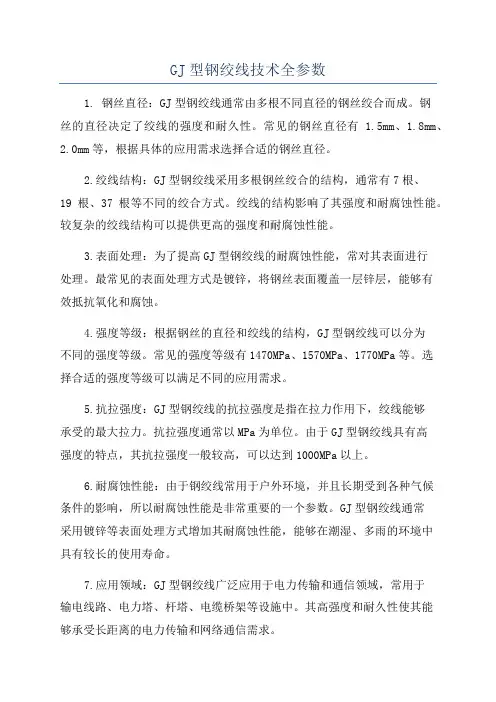 GJ型钢绞线技术全参数

1. 钢丝直径：GJ型钢绞线通常由多根不同直径的钢丝绞合而成。钢丝的直径决定了绞线的强度和耐久性。常见的钢丝直径有 1.5mm、1.8mm、2.0mm等，根据具体的应用需求选择合适的钢丝直径。

2.绞线结构：GJ型钢绞线采用多根钢丝绞合的结构，通常有7根、19 根、37 根等不同的绞合方式。绞线的结构影响了其强度和耐腐蚀性能。较复杂的绞线结构可以提供更高的强度和耐腐蚀性能。

3.表面处理：为了提高GJ型钢绞线的耐腐蚀性能，常对其表面进行处理。最常见的表面处理方式是镀锌，将钢丝表面覆盖一层锌层，能够有效抵抗氧化和腐蚀。

4.强度等级：根据钢丝的直径和绞线的结构，GJ型钢绞线可以分为不同的强度等级。常见的强度等级有1470MPa、1570MPa、1770MPa等。选择合适的强度等级可以满足不同的应用需求。

5.抗拉强度：GJ型钢绞线的抗拉强度是指在拉力作用下，绞线能够承受的最大拉力。抗拉强度通常以MPa为单位。由于GJ型钢绞线具有高强度的特点，其抗拉强度一般较高，可以达到1000MPa以上。

6.耐腐蚀性能：由于钢绞线常用于户外环境，并且长期受到各种气候条件的影响，所以耐腐蚀性能是非常重要的一个参数。GJ型钢绞线通常采用镀锌等表面处理方式增加其耐腐蚀性能，能够在潮湿、多雨的环境中具有较长的使用寿命。

7.应用领域：GJ型钢绞线广泛应用于电力传输和通信领域，常用于输电线路、电力塔、杆塔、电缆桥架等设施中。其高强度和耐久性使其能够承受长距离的电力传输和网络通信需求。